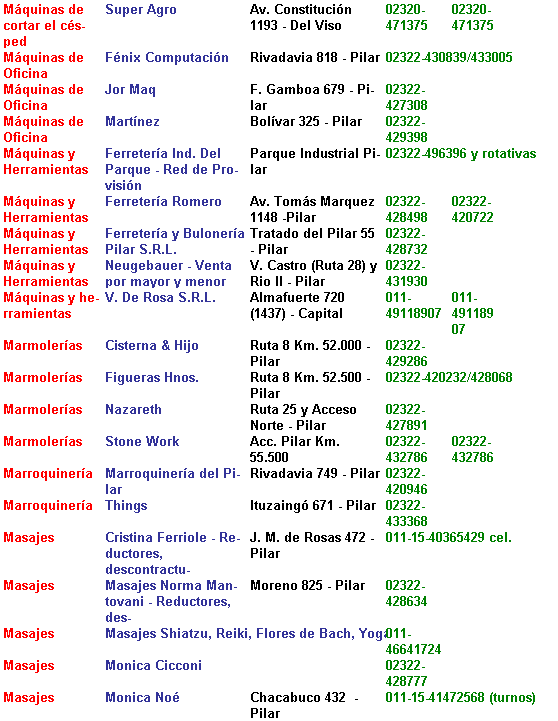 | | | | | |
|---|---|---|---|---|
| Máquinas de cortar el césped | Super Agro | Av. Constitución 1193 - Del Viso | 02320-471375 | 02320-471375 |
| Máquinas de Oficina | Fénix Computación | Rivadavia 818 - Pilar | 02322-430839/433005 | |
| Máquinas de Oficina | Jor Maq | F. Gamboa 679 - Pilar | 02322-427308 | |
| Máquinas de Oficina | Martínez | Bolívar 325 - Pilar | 02322-429398 | |
| Máquinas y Herramientas | Ferretería Ind. Del Parque - Red de Provisión | Parque Industrial Pilar | 02322-496396 y rotativas | |
| Máquinas y Herramientas | Ferretería Romero | Av. Tomás Marquez 1148 -Pilar | 02322-428498 | 02322-420722 |
| Máquinas y Herramientas | Ferretería y Bulonería Pilar S.R.L. | Tratado del Pilar 55 - Pilar | 02322-428732 | |
| Máquinas y Herramientas | Neugebauer - Venta por mayor y menor | V. Castro (Ruta 28) y Rio II - Pilar | 02322-431930 | |
| Máquinas y herramientas | V. De Rosa S.R.L. | Almafuerte 720 (1437) - Capital | 011-49118907 | 011-49118907 |
| Marmolerías | Cisterna & Hijo | Ruta 8 Km. 52.000 - Pilar | 02322-429286 | |
| Marmolerías | Figueras Hnos. | Ruta 8 Km. 52.500 - Pilar | 02322-420232/428068 | |
| Marmolerías | Nazareth | Ruta 25 y Acceso Norte - Pilar | 02322-427891 | |
| Marmolerías | Stone Work | Acc. Pilar Km. 55.500 | 02322-432786 | 02322-432786 |
| Marroquinería | Marroquinería del Pilar | Rivadavia 749 - Pilar | 02322-420946 | |
| Marroquinería | Things | Ituzaingó 671 - Pilar | 02322-433368 | |
| Masajes | Cristina Ferriole - Reductores, descontractu- | J. M. de Rosas 472 - Pilar | 011-15-40365429 cel. | |
| Masajes | Masajes Norma Mantovani - Reductores, des- | Moreno 825 - Pilar | 02322-428634 | |
| Masajes | Masajes Shiatzu, Reiki, Flores de Bach, Yog | | 011-46641724 | |
| Masajes | Monica Cicconi | | 02322-428777 | |
| Masajes | Monica Noé | Chacabuco 432 - Pilar | 011-15-41472568 (turnos) | |